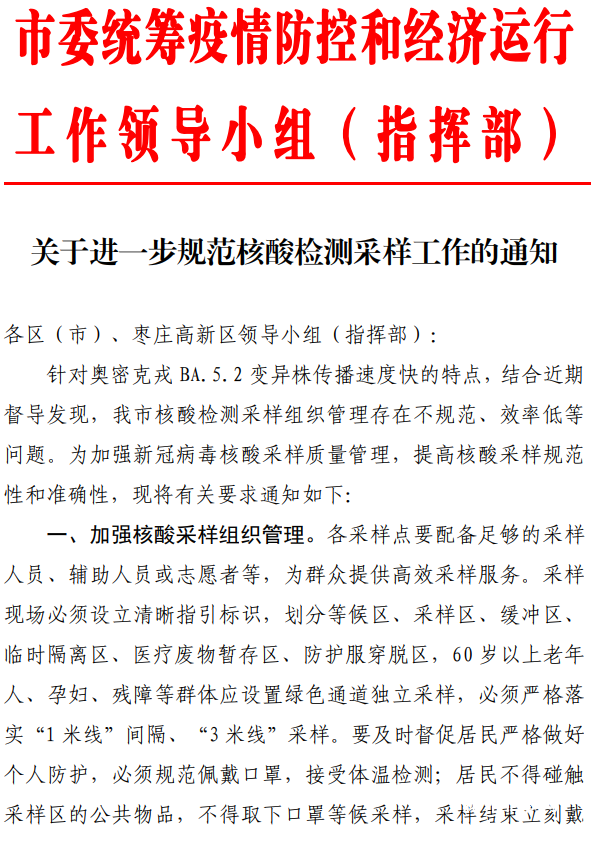 市委统筹疫情防控和经济运行工作领导小组（指挥部）

关于进一步规范核酸检测采样工作的通知

各区（市）、枣庄高新区领导小组（指挥部）：

针对奥密克戎 BA.5.2 变异株传播速度快的特点，结合近期督导发现，我市核酸检测采样组织管理存在不规范、效率低等问题。为加强新冠病毒核酸采样质量管理，提高核酸采样规范性和准确性，现将有关要求通知如下:

一、加强核酸采样组织管理。各采样点要配备足够的采样人员、辅助人员或志愿者等，为群众提供高效采样服务。采样现场必须设立清晰指引标识，划分等候区、采样区、缓冲区、临时隔离区、医疗废物暂存区、防护服穿脱区，60 岁以上老年人、孕妇、残障等群体应设置绿色通道独立采样，必须严格落实“1 米线”间隔、“3 米线”采样。要及时督促居民严格做好个人防护，必须规范佩戴口罩，接受体温检测；居民不得碰触采样区的公共物品，不得取下口罩等候采样，采样结束立刻戴